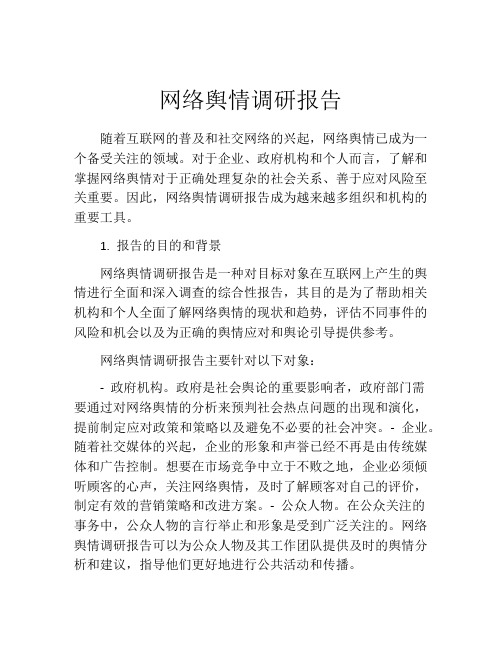 网络舆情调研报告

随着互联网的普及和社交网络的兴起，网络舆情已成为一个备受关注的领域。对于企业、政府机构和个人而言，了解和掌握网络舆情对于正确处理复杂的社会关系、善于应对风险至关重要。因此，网络舆情调研报告成为越来越多组织和机构的重要工具。

1. 报告的目的和背景

网络舆情调研报告是一种对目标对象在互联网上产生的舆情进行全面和深入调查的综合性报告，其目的是为了帮助相关机构和个人全面了解网络舆情的现状和趋势，评估不同事件的风险和机会以及为正确的舆情应对和舆论引导提供参考。

网络舆情调研报告主要针对以下对象：

- 政府机构。政府是社会舆论的重要影响者，政府部门需要通过对网络舆情的分析来预判社会热点问题的出现和演化，提前制定应对政策和策略以及避免不必要的社会冲突。- 企业。随着社交媒体的兴起，企业的形象和声誉已经不再是由传统媒体和广告控制。想要在市场竞争中立于不败之地，企业必须倾听顾客的心声，关注网络舆情，及时了解顾客对自己的评价，制定有效的营销策略和改进方案。- 公众人物。在公众关注的事务中，公众人物的言行举止和形象是受到广泛关注的。网络舆情调研报告可以为公众人物及其工作团队提供及时的舆情分析和建议，指导他们更好地进行公共活动和传播。